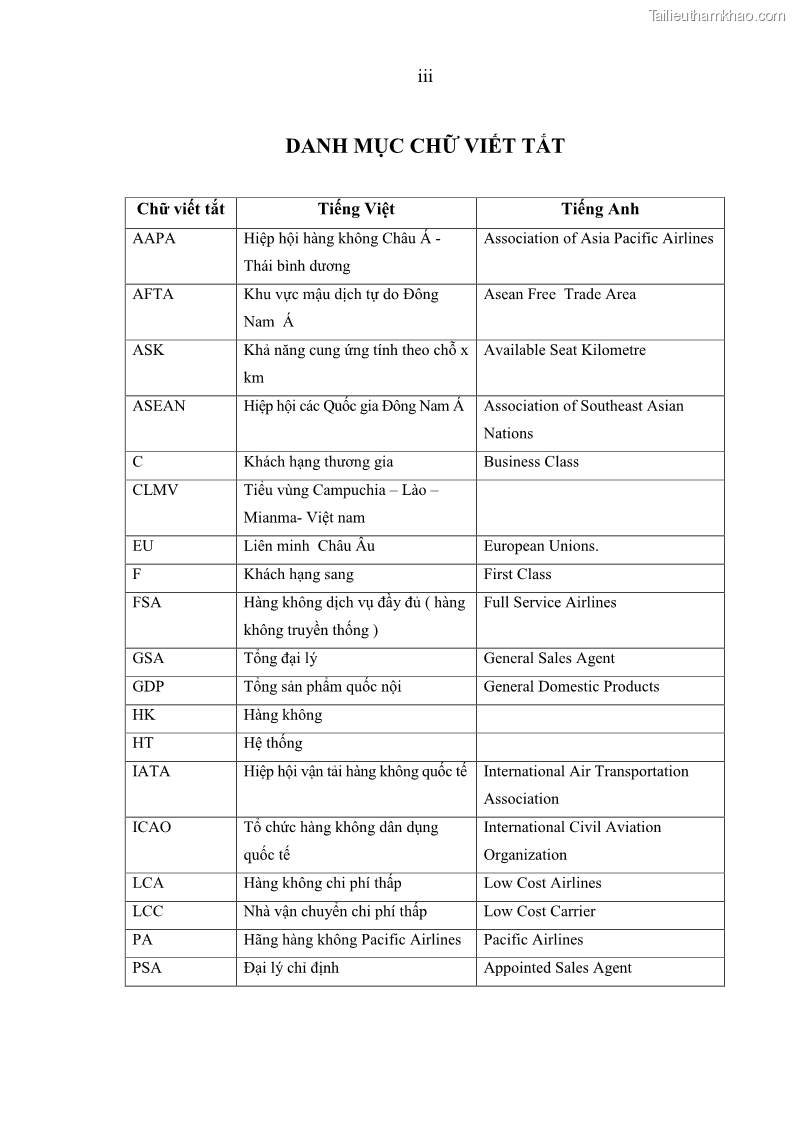 Tailieuthamkhao.com

iii

DANH MỤC CHỮ VIẾT TẮT

| Chữ viết tắt | Tiếng Việt | Tiếng Anh |
|---|---|---|
| AAPA | Hiệp hội hàng không Châu Á - Thái bình dương | Association of Asia Pacific Airlines |
| AFTA | Khu vực mậu dịch tự do Đông Nam Á | Asean Free Trade Area |
| ASK | Khả năng cung ứng tính theo chỗ x km | Available Seat Kilometre |
| ASEAN | Hiệp hội các Quốc gia Đông Nam Á | Association of Southeast Asian Nations |
| C | Khách hạng thương gia | Business Class |
| CLMV | Tiểu vùng Campuchia – Lào – Mianma- Việt nam | |
| EU | Liên minh Châu Âu | European Unions. |
| F | Khách hạng sang | First Class |
| FSA | Hàng không dịch vụ đầy đủ ( hàng không truyền thống ) | Full Service Airlines |
| GSA | Tổng đại lý | General Sales Agent |
| GDP | Tổng sản phẩm quốc nội | General Domestic Products |
| HK | Hàng không | |
| HT | Hệ thống | |
| IATA | Hiệp hội vận tải hàng không quốc tế | International Air Transportation Association |
| ICAO | Tổ chức hàng không dân dụng quốc tế | International Civil Aviation Organization |
| LCA | Hàng không chi phí thấp | Low Cost Airlines |
| LCC | Nhà vận chuyển chi phí thấp | Low Cost Carrier |
| PA | Hãng hàng không Pacific Airlines | Pacific Airlines |
| PSA | Đại lý chỉ định | Appointed Sales Agent |